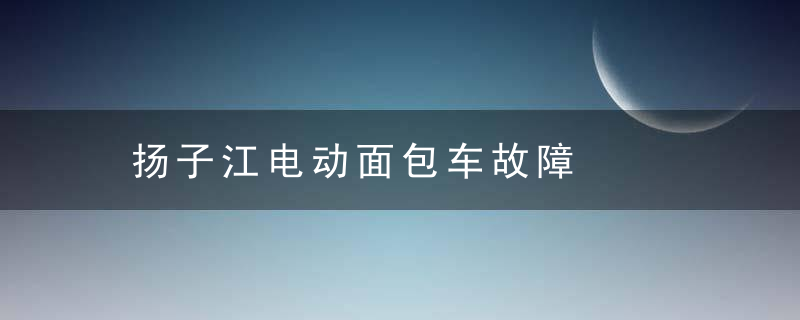 扬子江电动面包车故障